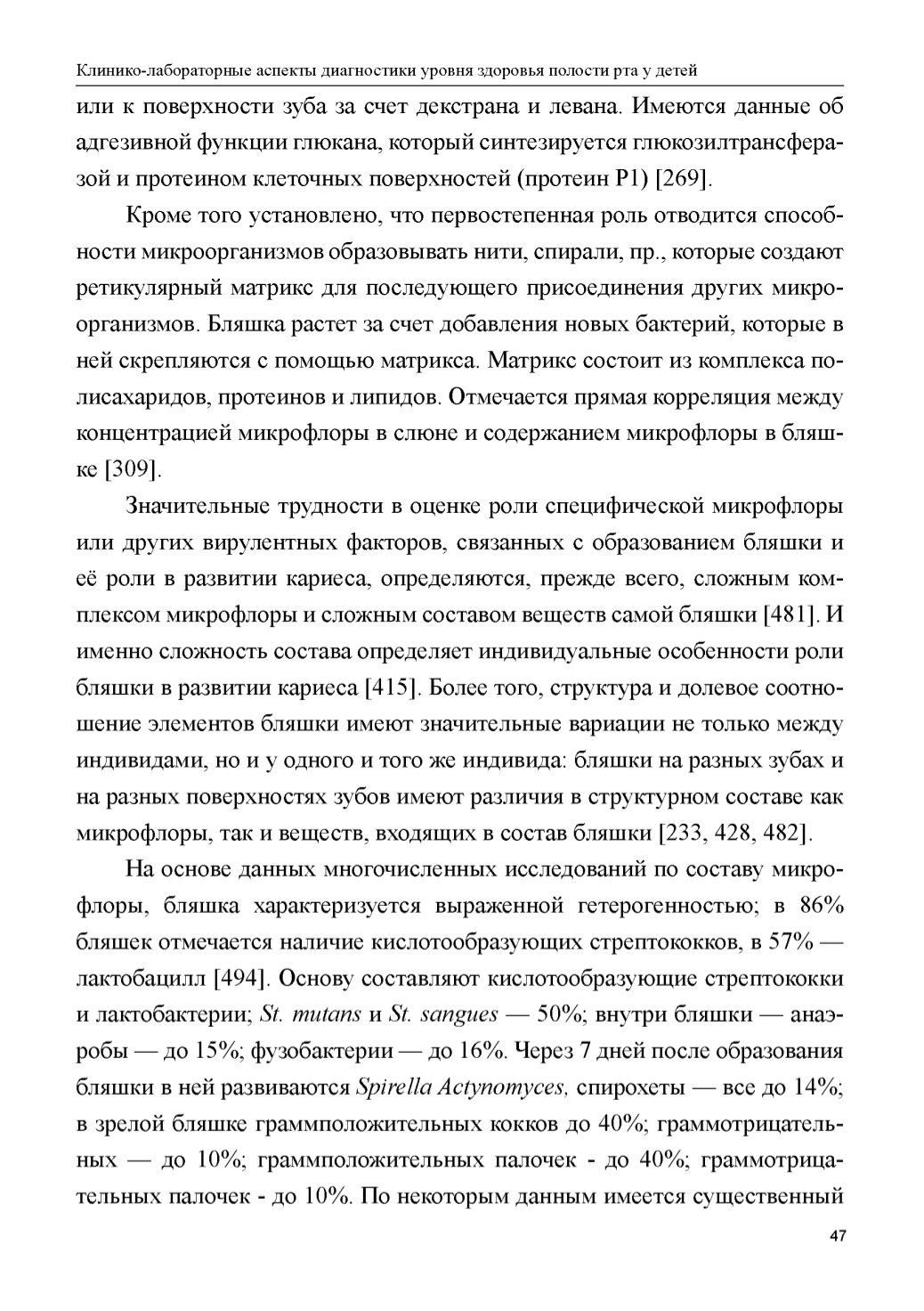 Клинико-лабораторные аспекты диагностики уровня здоровья полости рта у детей

или к поверхности зуба за счет декстрана и левана. Имеются данные об адгезивной функции глюкана, который синтезируется глюкозилтрансферазой и протеином клеточных поверхностей (протеин P1) [269].

Кроме того установлено, что первостепенная роль отводится способности микроорганизмов образовывать нити, спирали, пр., которые создают ретикулярный матрикс для последующего присоединения других микроорганизмов. Бляшка растет за счет добавления новых бактерий, которые в ней скрепляются с помощью матрикса. Матрикс состоит из комплекса полисахаридов, протеинов и липидов. Отмечается прямая корреляция между концентрацией микрофлоры в слюне и содержанием микрофлоры в бляшке [309].

Значительные трудности в оценке роли специфической микрофлоры или других вирулентных факторов, связанных с образованием бляшки и её роли в развитии кариеса, определяются, прежде всего, сложным комплексом микрофлоры и сложным составом веществ самой бляшки [481]. И именно сложность состава определяет индивидуальные особенности роли бляшки в развитии кариеса [415]. Более того, структура и долевое соотношение элементов бляшки имеют значительные вариации не только между индивидами, но и у одного и того же индивида: бляшки на разных зубах и на разных поверхностях зубов имеют различия в структурном составе как микрофлоры, так и веществ, входящих в состав бляшки [233, 428, 482].

На основе данных многочисленных исследований по составу микрофлоры, бляшка характеризуется выраженной гетерогенностью; в 86% бляшек отмечается наличие кислотообразующих стрептококков, в 57% — лактобацилл [494]. Основу составляют кислотообразующие стрептококки и лактобактерии; St. mutans и St. sangues — 50%; внутри бляшки — анаэробы — до 15%; фузобактерии — до 16%. Через 7 дней после образования бляшки в ней развиваются Spirella Actynomyces, спирохеты — все до 14%; в зрелой бляшке граммположительных кокков до 40%; граммотрицательных — до 10%; граммположительных палочек - до 40%; граммотрицательных палочек - до 10%. По некоторым данным имеется существенный

47